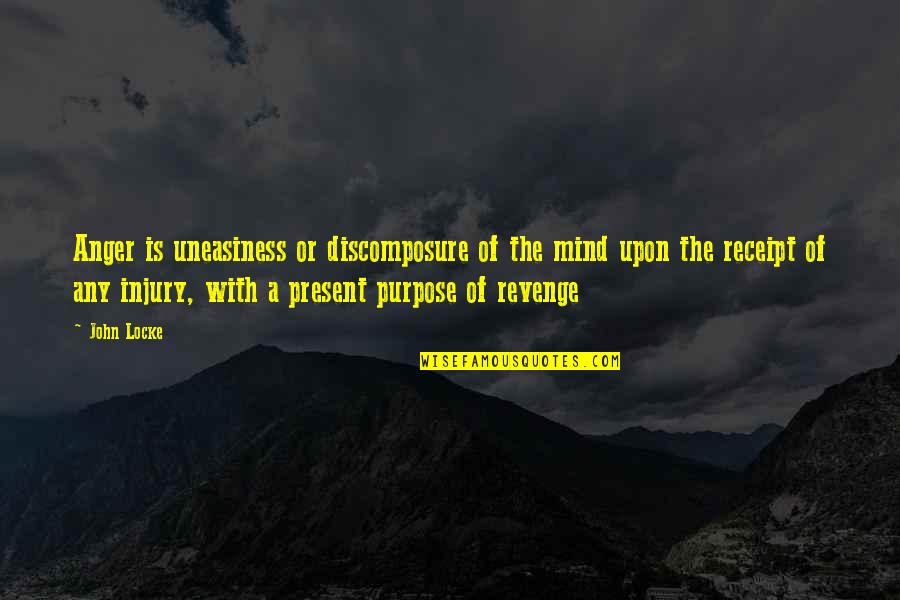 Anger is uneasiness or discomposure of the mind upon the receipt of any injury, with a present purpose of revenge

~ John Locke

WISEFAMOUSQUOTES.COM